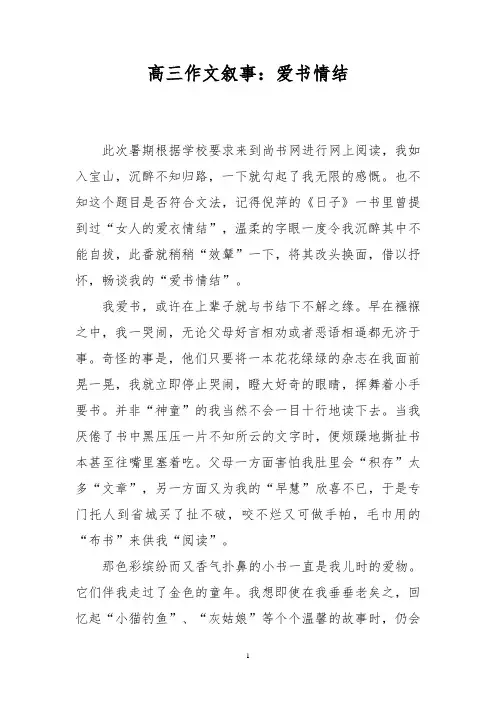 高三作文叙事：爱书情结

此次暑期根据学校要求来到尚书网进行网上阅读，我如入宝山，沉醉不知归路，一下就勾起了我无限的感慨。也不知这个题目是否符合文法，记得倪萍的《日子》一书里曾提到过“女人的爱衣情结”，温柔的字眼一度令我沉醉其中不能自拔，此番就稍稍“效颦”一下，将其改头换面，借以抒怀，畅谈我的“爱书情结”。

我爱书，或许在上辈子就与书结下不解之缘。早在襁褓之中，我一哭闹，无论父母好言相劝或者恶语相逼都无济于事。奇怪的事是，他们只要将一本花花绿绿的杂志在我面前晃一晃，我就立即停止哭闹，瞪大好奇的眼睛，挥舞着小手要书。并非“神童”的我当然不会一目十行地读下去。当我厌倦了书中黑压压一片不知所云的文字时，便烦躁地撕扯书本甚至往嘴里塞着吃。父母一方面害怕我肚里会“积存”太多“文章”，另一方面又为我的“早慧”欣喜不已，于是专门托人到省城买了扯不破，咬不烂又可做手帕，毛巾用的“布书”来供我“阅读”。

那色彩缤纷而又香气扑鼻的小书一直是我儿时的爱物。它们伴我走过了金色的童年。我想即使在我垂垂老矣之，回忆起“小猫钓鱼”、“灰姑娘”等个个温馨的故事时，仍会

1